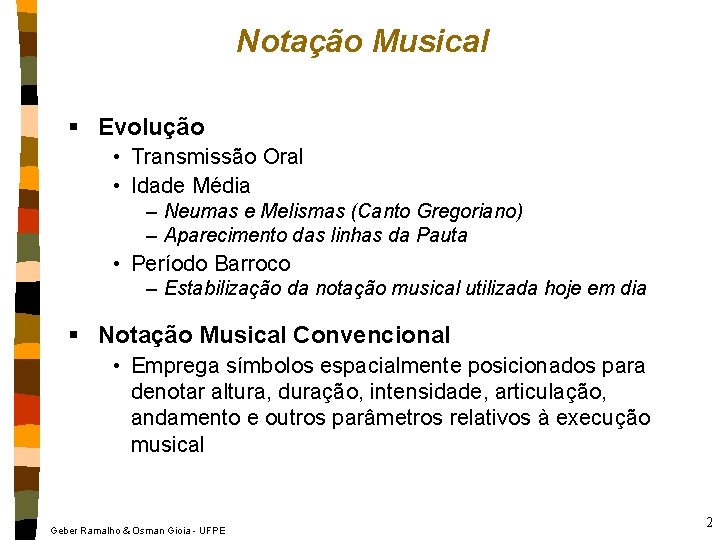 Notação Musical

▪ Evolução
• Transmissão Oral
• Idade Média
– Neumas e Melismas (Canto Gregoriano)
– Aparecimento das linhas da Pauta
• Período Barroco
– Estabilização da notação musical utilizada hoje em dia

▪ Notação Musical Convencional
• Emprega símbolos espacialmente posicionados para denotar altura, duração, intensidade, articulação, andamento e outros parâmetros relativos à execução musical

Geber Ramalho & Osman Gioia - UFPE

2